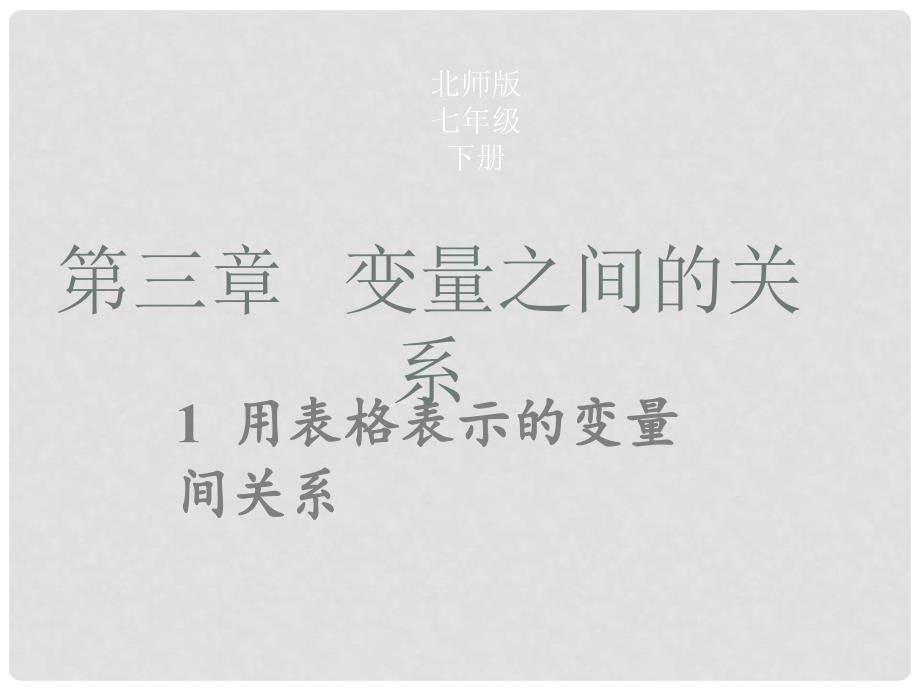 北师版
七年级
下册

第三章　变量之间的关系

1  用表格表示的变量间关系